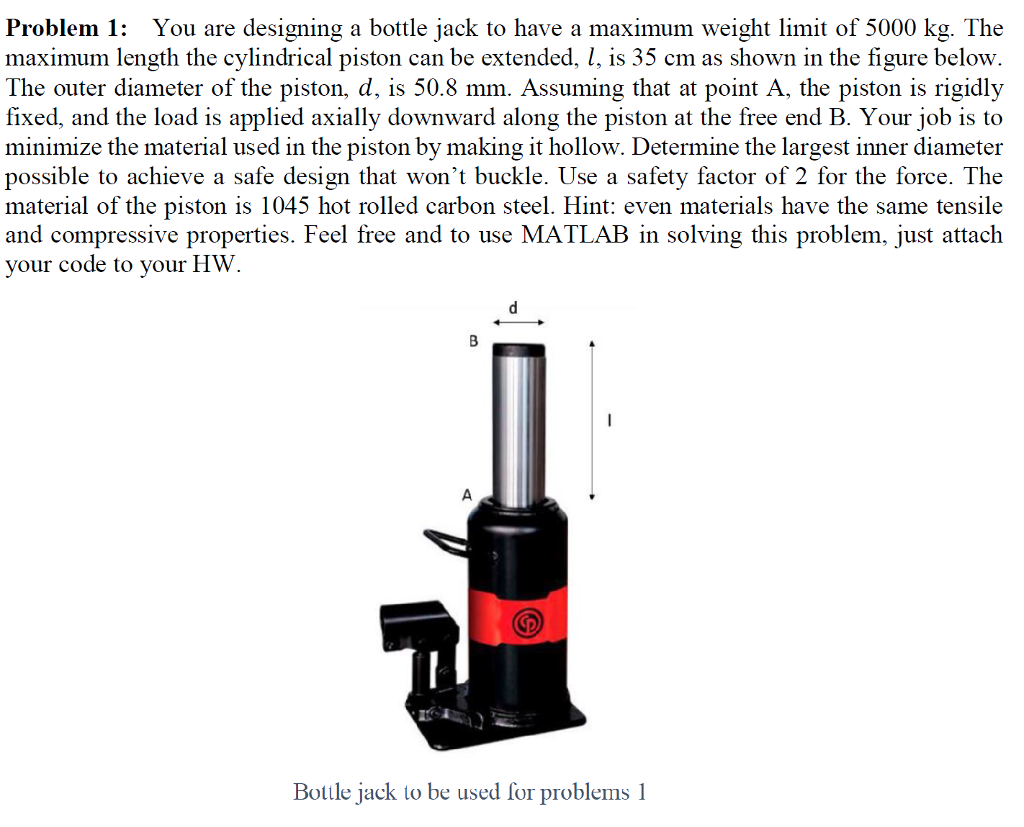 **Problem 1:** You are designing a bottle jack to have a maximum weight limit of 5000 kg. The maximum length the cylindrical piston can be extended, $l$, is 35 cm as shown in the figure below. The outer diameter of the piston, $d$, is 50.8 mm. Assuming that at point A, the piston is rigidly fixed, and the load is applied axially downward along the piston at the free end B. Your job is to minimize the material used in the piston by making it hollow. Determine the largest inner diameter possible to achieve a safe design that won't buckle. Use a safety factor of 2 for the force. The material of the piston is 1045 hot rolled carbon steel. Hint: even materials have the same tensile and compressive properties. Feel free and to use MATLAB in solving this problem, just attach your code to your HW.

d

B

l

A

Bottle jack to be used for problems 1